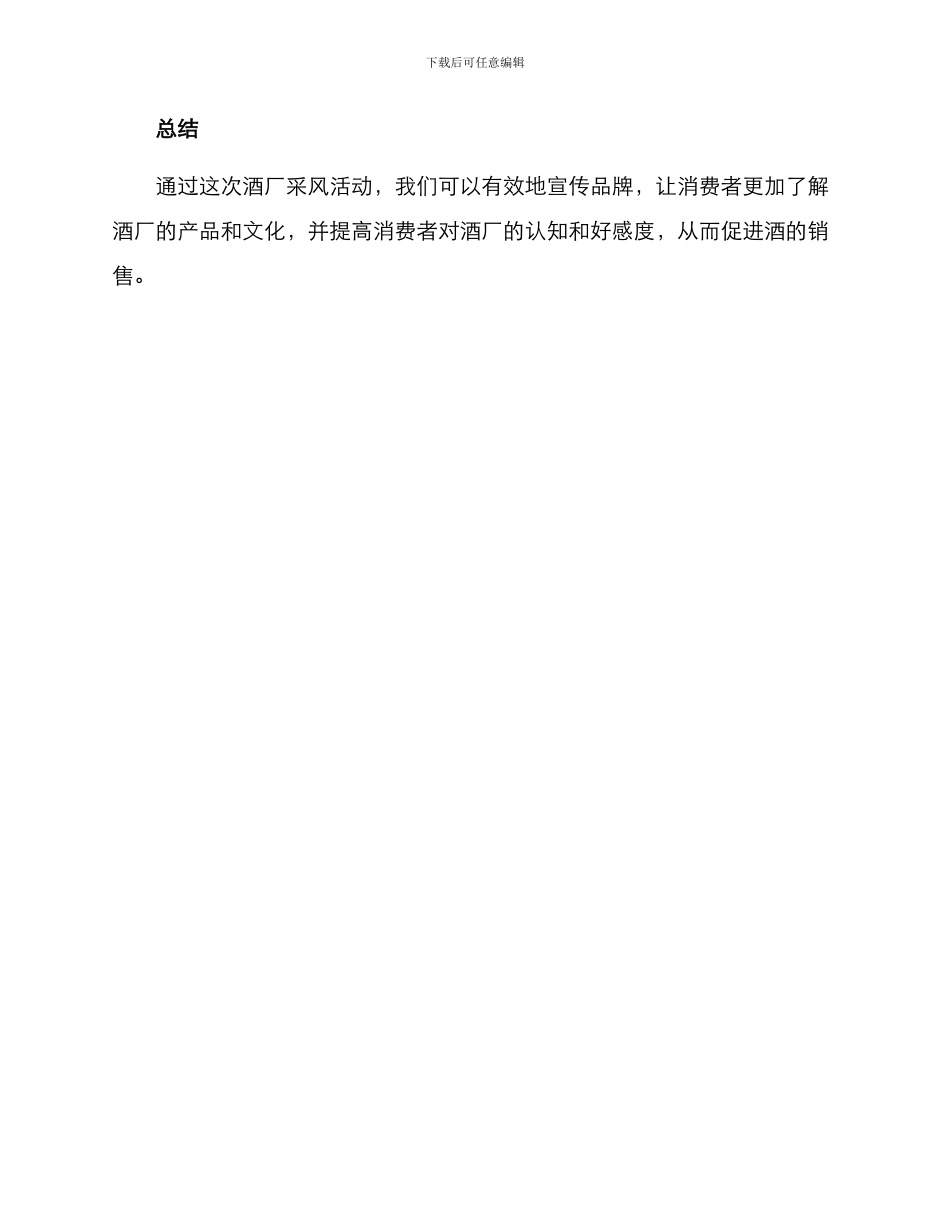 下载后可任意编辑

总结

通过这次酒厂采风活动，我们可以有效地宣传品牌，让消费者更加了解酒厂的产品和文化，并提高消费者对酒厂的认知和好感度，从而促进酒的销售。